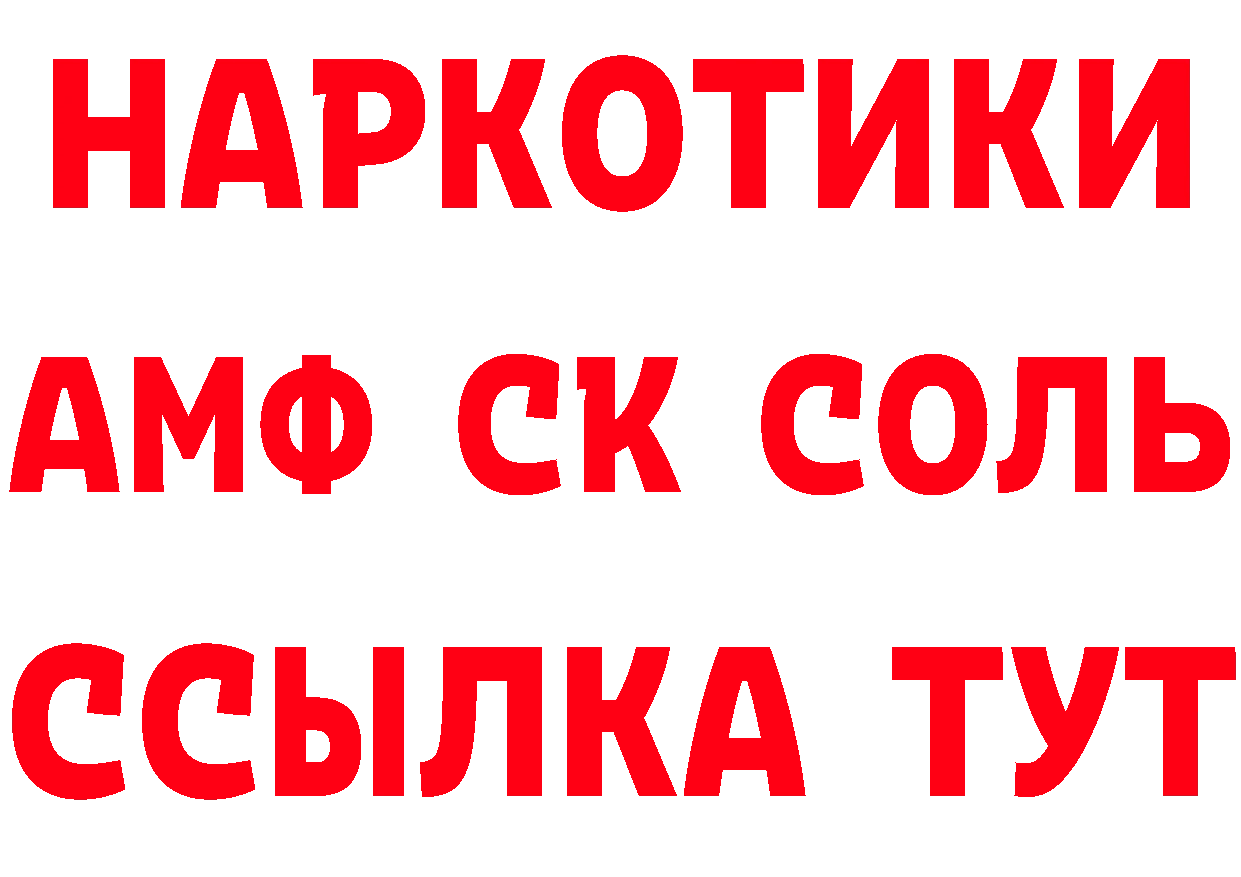 НАРКОТИКИ
АМФ СК СОЛЬ
ССЫЛКА ТУТ